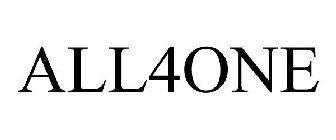 ALL4ONE